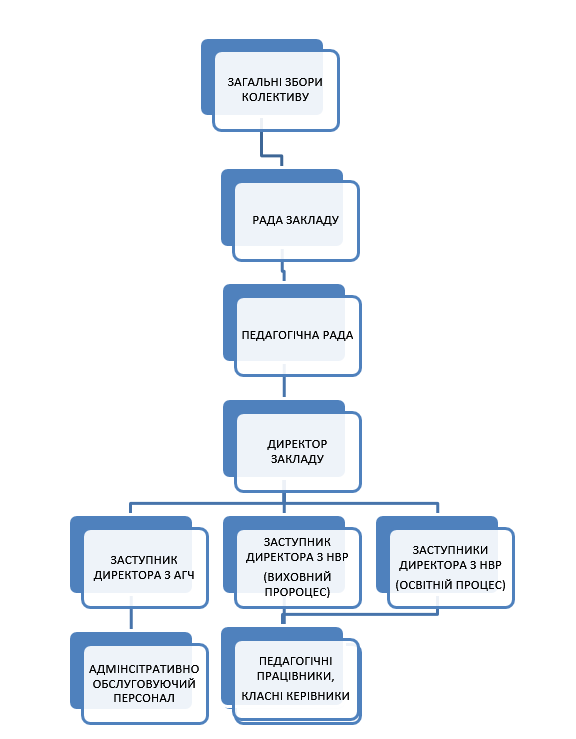 ЗАГАЛЬНІ ЗБОРИ КОЛЕКТИВУ

РАДА ЗАКЛАДУ

ПЕДАГОГІЧНА РАДА

ДИРЕКТОР ЗАКЛАДУ

ЗАСТУПНИК ДИРЕКТОРА З АГЧ

ЗАСТУПНИК ДИРЕКТОРА З НВР (ВИХОВНИЙ ПРОРОЦЕС)

ЗАСТУПНИКИ ДИРЕКТОРА З НВР (ОСВІТНІЙ ПРОЦЕС)

АДМІНСІТРАТИВНО ОБСЛУГОВУЮЧИЙ ПЕРСОНАЛ

ПЕДАГОГІЧНІ ПРАЦІВНИКИ, КЛАСНІ КЕРІВНИКИ